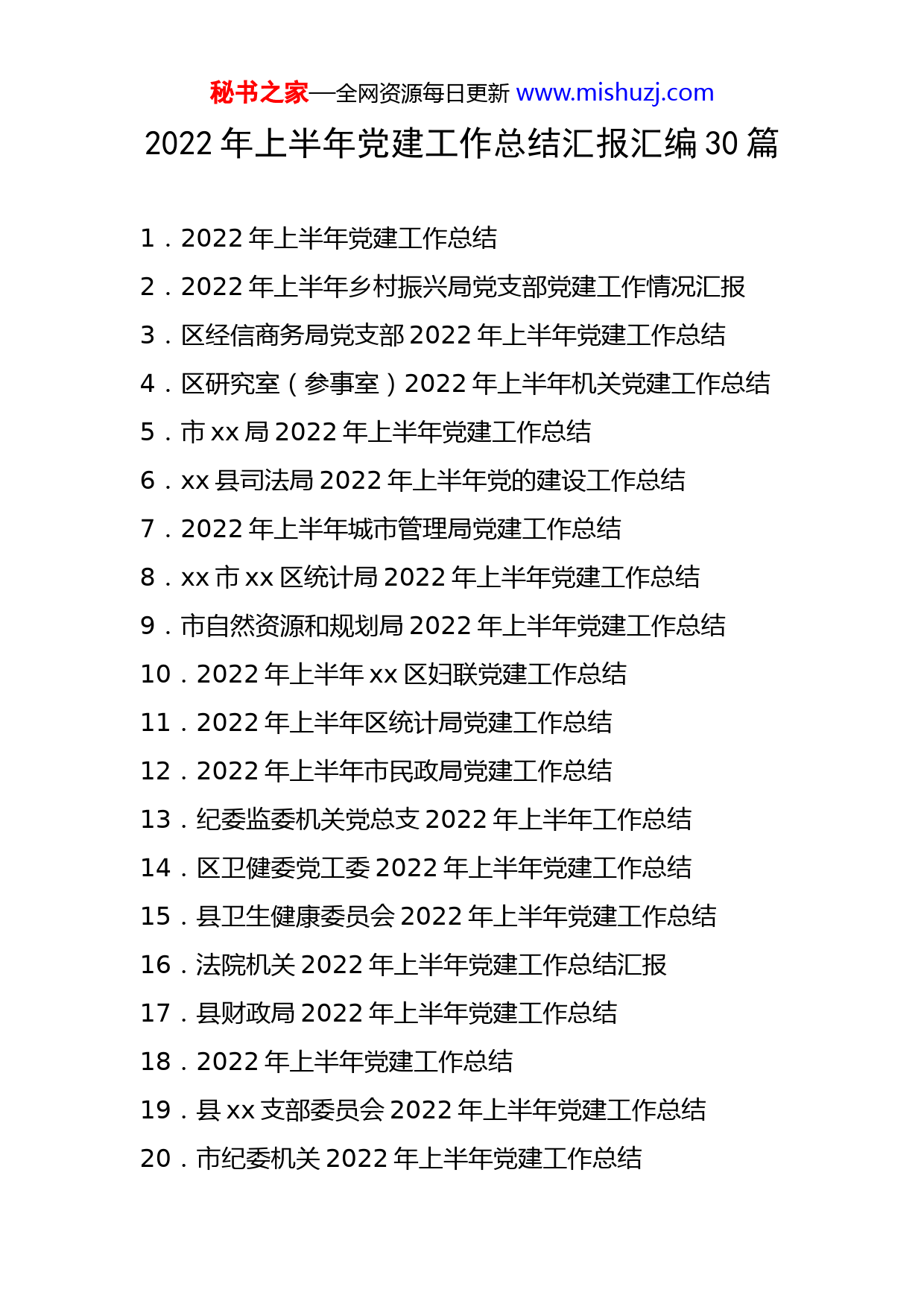 秘书之家—全网资源每日更新 www.mishuzj.com

2022 年上半年党建工作总结汇报汇编 30 篇

1．2022 年上半年党建工作总结
2．2022 年上半年乡村振兴局党支部党建工作情况汇报
3．区经信商务局党支部 2022 年上半年党建工作总结
4．区研究室（参事室）2022 年上半年机关党建工作总结
5．市 xx 局 2022 年上半年党建工作总结
6．xx 县司法局 2022 年上半年党的建设工作总结
7．2022 年上半年城市管理局党建工作总结
8．xx 市 xx 区统计局 2022 年上半年党建工作总结
9．市自然资源和规划局 2022 年上半年党建工作总结
10．2022 年上半年 xx 区妇联党建工作总结
11．2022 年上半年区统计局党建工作总结
12．2022 年上半年市民政局党建工作总结
13．纪委监委机关党总支 2022 年上半年工作总结
14．区卫健委党工委 2022 年上半年党建工作总结
15．县卫生健康委员会 2022 年上半年党建工作总结
16．法院机关 2022 年上半年党建工作总结汇报
17．县财政局 2022 年上半年党建工作总结
18．2022 年上半年党建工作总结
19．县 xx 支部委员会 2022 年上半年党建工作总结
20．市纪委机关 2022 年上半年党建工作总结